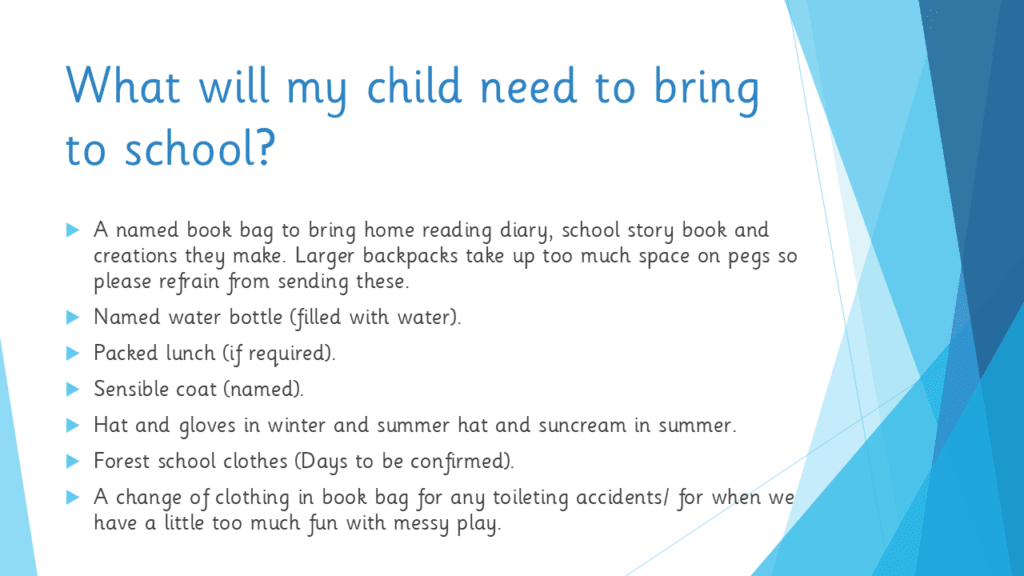 What will my child need to bring to school?

A named book bag to bring home reading diary, school story book and creations they make. Larger backpacks take up too much space on pegs so please refrain from sending these.

Named water bottle (filled with water).

Packed lunch (if required).

Sensible coat (named).

Hat and gloves in winter and summer hat and suncream in summer.

Forest school clothes (Days to be confirmed).

A change of clothing in book bag for any toileting accidents/ for when we have a little too much fun with messy play.